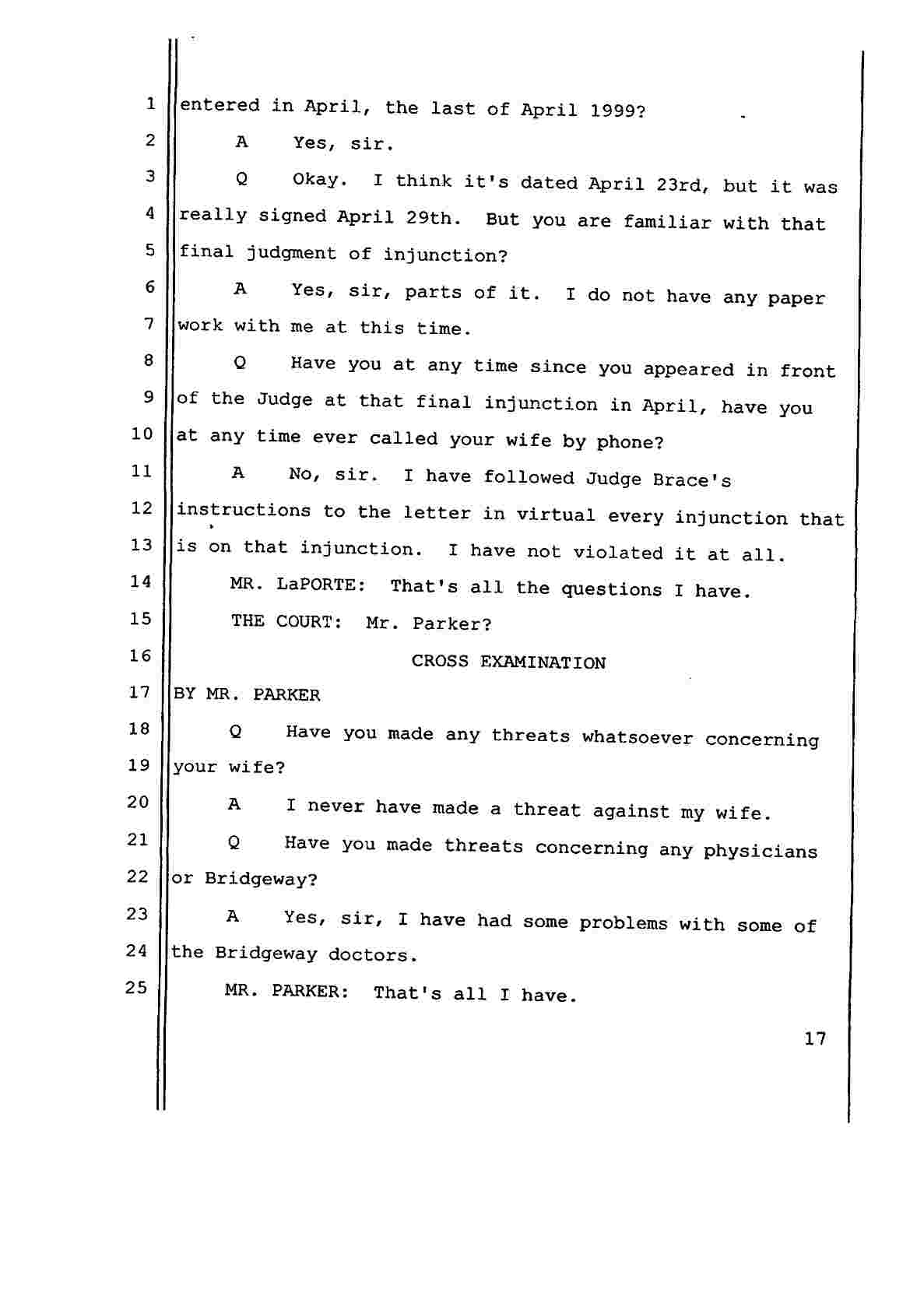 1 entered in April, the last of April 1999?
2 A Yes, sir.
3 Q Okay. I think it's dated April 23rd, but it was
4 really signed April 29th. But you are familiar with that
5 final judgment of injunction?
6 A Yes, sir, parts of it. I do not have any paper
7 work with me at this time.
8 Q Have you at any time since you appeared in front
9 of the Judge at that final injunction in April, have you
10 at any time ever called your wife by phone?
11 A No, sir. I have followed Judge Brace's
12 instructions to the letter in virtual every injunction that
13 is on that injunction. I have not violated it at all.
14 MR. LaPORTE: That's all the questions I have.
15 THE COURT: Mr. Parker?
16 CROSS EXAMINATION
17 BY MR. PARKER
18 Q Have you made any threats whatsoever concerning
19 your wife?
20 A I never have made a threat against my wife.
21 Q Have you made threats concerning any physicians
22 or Bridgeway?
23 A Yes, sir, I have had some problems with some of
24 the Bridgeway doctors.
25 MR. PARKER: That's all I have.

17